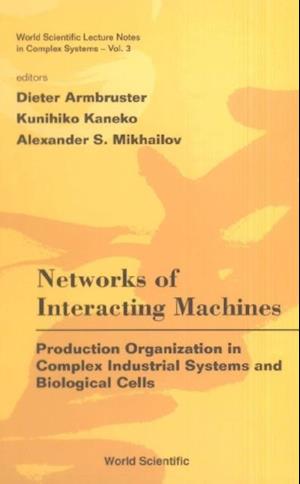 World Scientific Lecture Notes in Complex Systems – Vol. 3

editors
Dieter Armbruster
Kunihiko Kaneko
Alexander S. Mikhailov

Networks of Interacting Machines

Production Organization in Complex Industrial Systems and Biological Cells

World Scientific